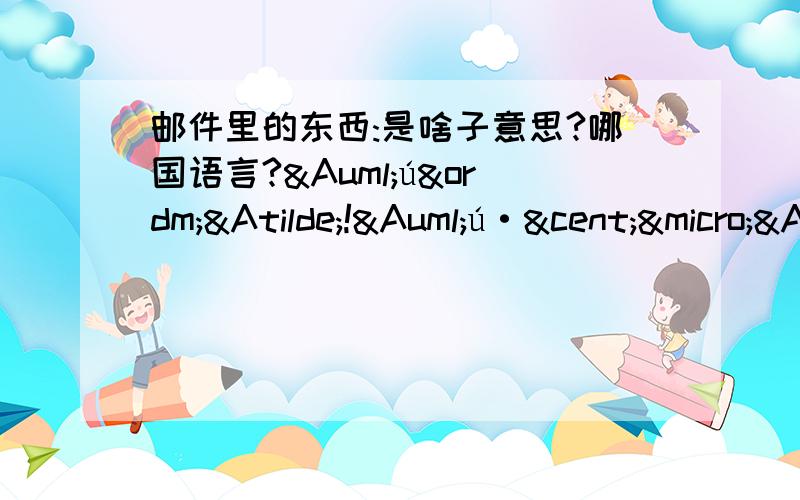 邮件里的东西:是啥子意思?哪国语言?&Auml;ú&ordm;&Atilde;!&Auml;ú·&cent;&micro;&A